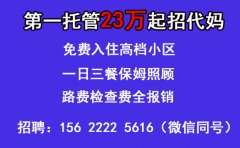 第一托管23万起招代妈

免费入住高档小区

一日三餐保姆照顾

路费检查费全报销

招聘：156 2222 5616（微信同号）